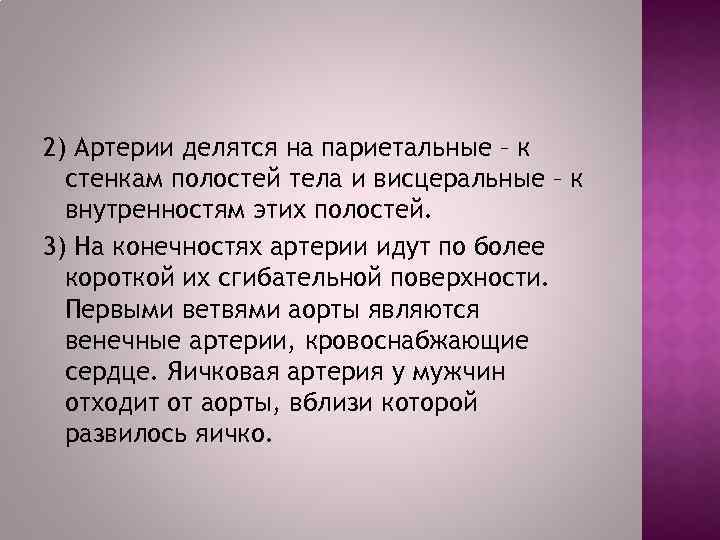 2) Артерии делятся на париетальные – к стенкам полостей тела и висцеральные – к внутренностям этих полостей.

3) На конечностях артерии идут по более короткой их сгибательной поверхности. Первыми ветвями аорты являются венечные артерии, кровоснабжающие сердце. Яичковая артерия у мужчин отходит от аорты, вблизи которой развилось яичко.